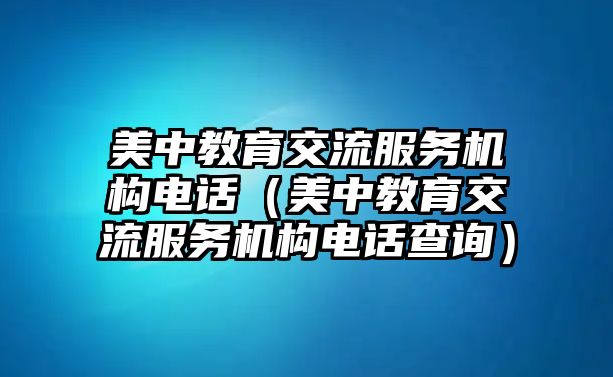 美中教育交流服务机构电话（美中教育交流服务机构电话查询）